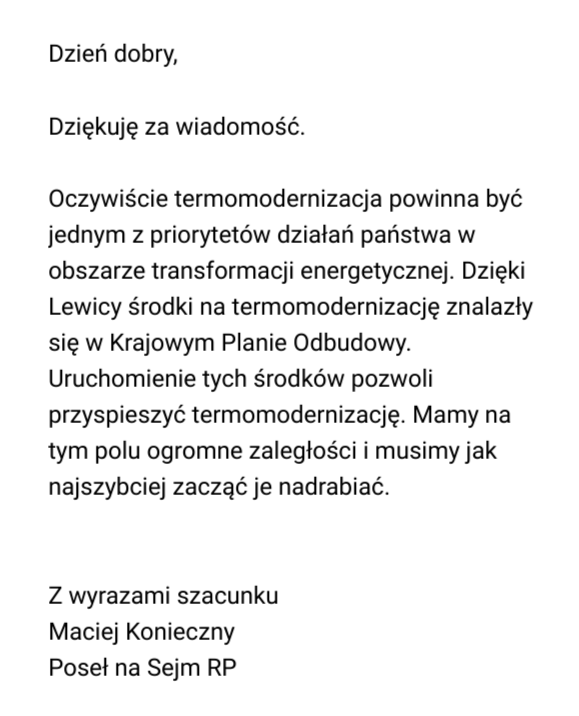 Dzień dobry,

Dziękuję za wiadomość.

Oczywiście termomodernizacja powinna być jednym z priorytetów działań państwa w obszarze transformacji energetycznej. Dzięki Lewicy środki na termomodernizację znalazły się w Krajowym Planie Odbudowy. Uruchomienie tych środków pozwoli przyspieszyć termomodernizację. Mamy na tym polu ogromne zaległości i musimy jak najszybciej zacząć je nadrabiać.

Z wyrazami szacunku
Maciej Konieczny
Poseł na Sejm RP